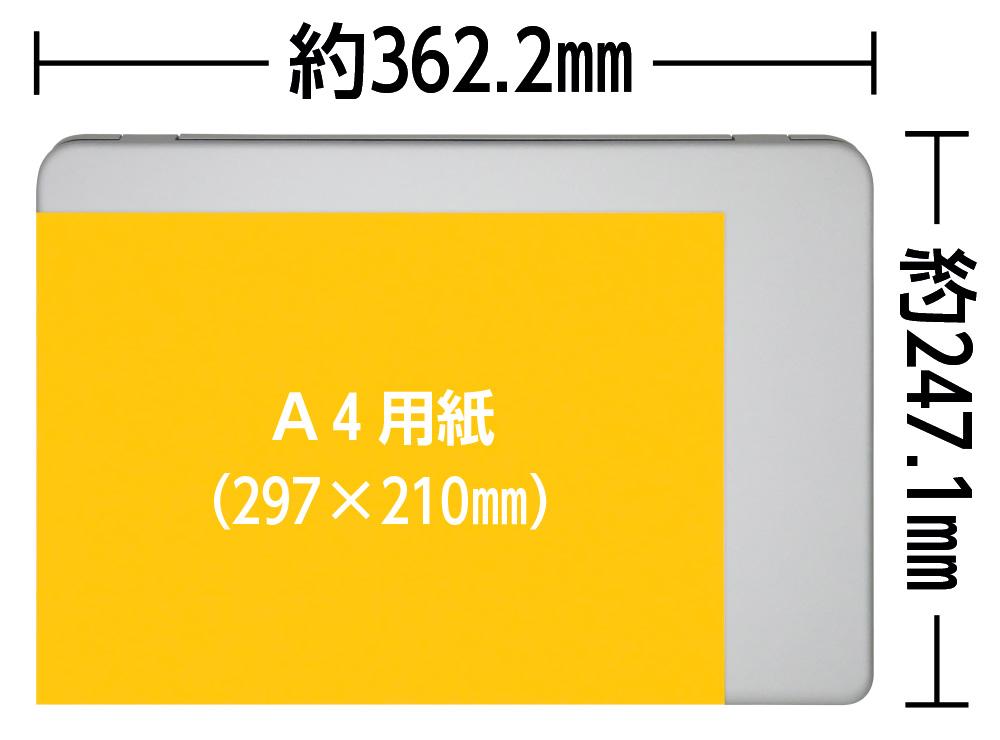 約362.2㎜

約247.1㎜

Ａ４用紙
（297×210㎜）